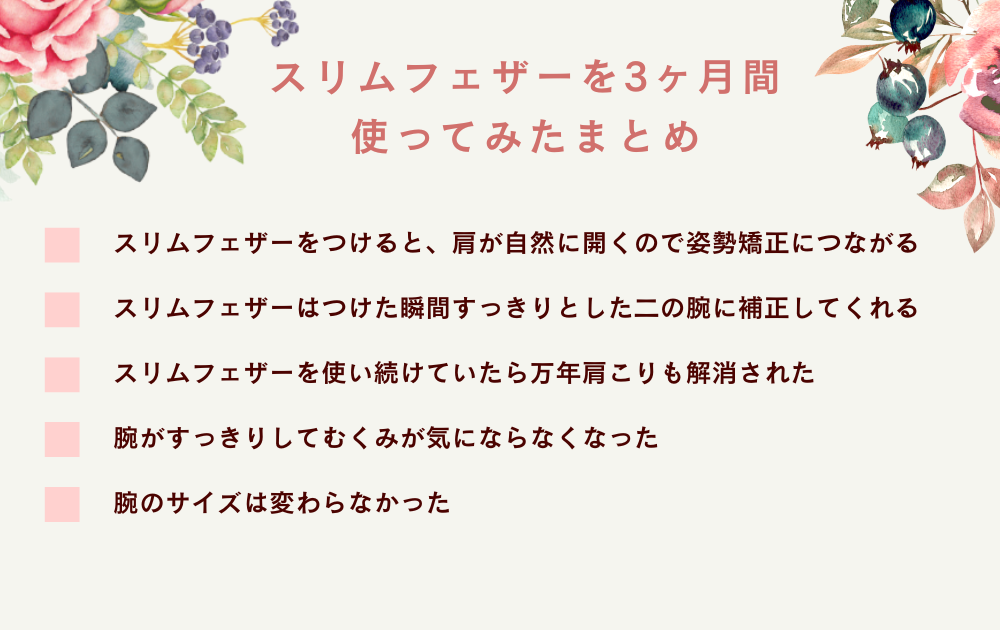 スリムフェザーを3ヶ月間
使ってみたまとめ

スリムフェザーをつけると、肩が自然に開くので姿勢矯正につながる

スリムフェザーはつけた瞬間すっきりとした二の腕に補正してくれる

スリムフェザーを使い続けていたら万年肩こりも解消された

腕がすっきりしてむくみが気にならなくなった

腕のサイズは変わらなかった